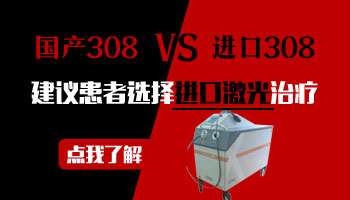 国产308 VS 进口308

建议患者选择进口激光治疗

点我了解